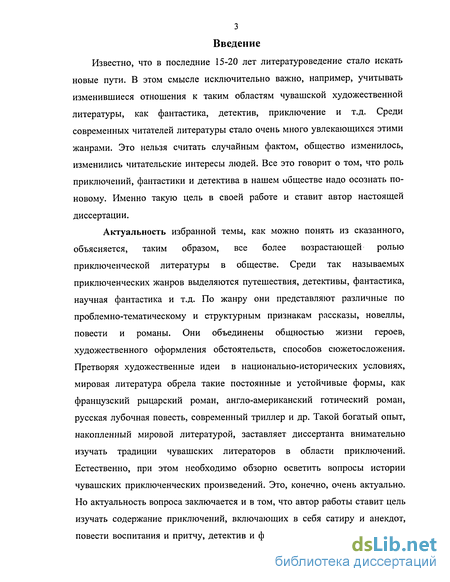 3

Введение

Известно, что в последние 15-20 лет литературоведение стало искать новые пути. В этом смысле исключительно важно, например, учитывать изменившиеся отношения к таким областям чувашской художественной литературы, как фантастика, детектив, приключение и т.д. Среди современных читателей литературы стало очень много увлекающихся этими жанрами. Это нельзя считать случайным фактом, общество изменилось, изменились читательские интересы людей. Все это говорит о том, что роль приключений, фантастики и детектива в нашем обществе надо осознать по-новому. Именно такую цель в своей работе и ставит автор настоящей диссертации.

Актуальность избранной темы, как можно понять из сказанного, объясняется, таким образом, все более возрастающей ролью приключенческой литературы в обществе. Среди так называемых приключенческих жанров выделяются путешествия, детективы, фантастика, научная фантастика и т.д. По жанру они представляют различные по проблемно-тематическому и структурным признакам рассказы, новеллы, повести и романы. Они объединены общностью жизни героев, художественного оформления обстоятельств, способов сюжетосложения. Претворяя художественные идеи в национально-исторических условиях, мировая литература обрела такие постоянные и устойчивые формы, как французский рыцарский роман, англо-американский готический роман, русская лубочная повесть, современный триллер и др. Такой богатый опыт, накопленный мировой литературой, заставляет диссертанта внимательно изучать традиции чувашских литераторов в области приключений. Естественно, при этом необходимо обзорно осветить вопросы истории чувашских приключенческих произведений. Это, конечно, очень актуально. Но актуальность вопроса заключается и в том, что автор работы ставит цель изучать содержание приключений, включающих в себя сатиру и анекдот, повести воспитания и притчу, детектив и ф

dsLib.net
библиотека диссертаций